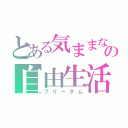 とある気ままなの
自由生活
フリーダム